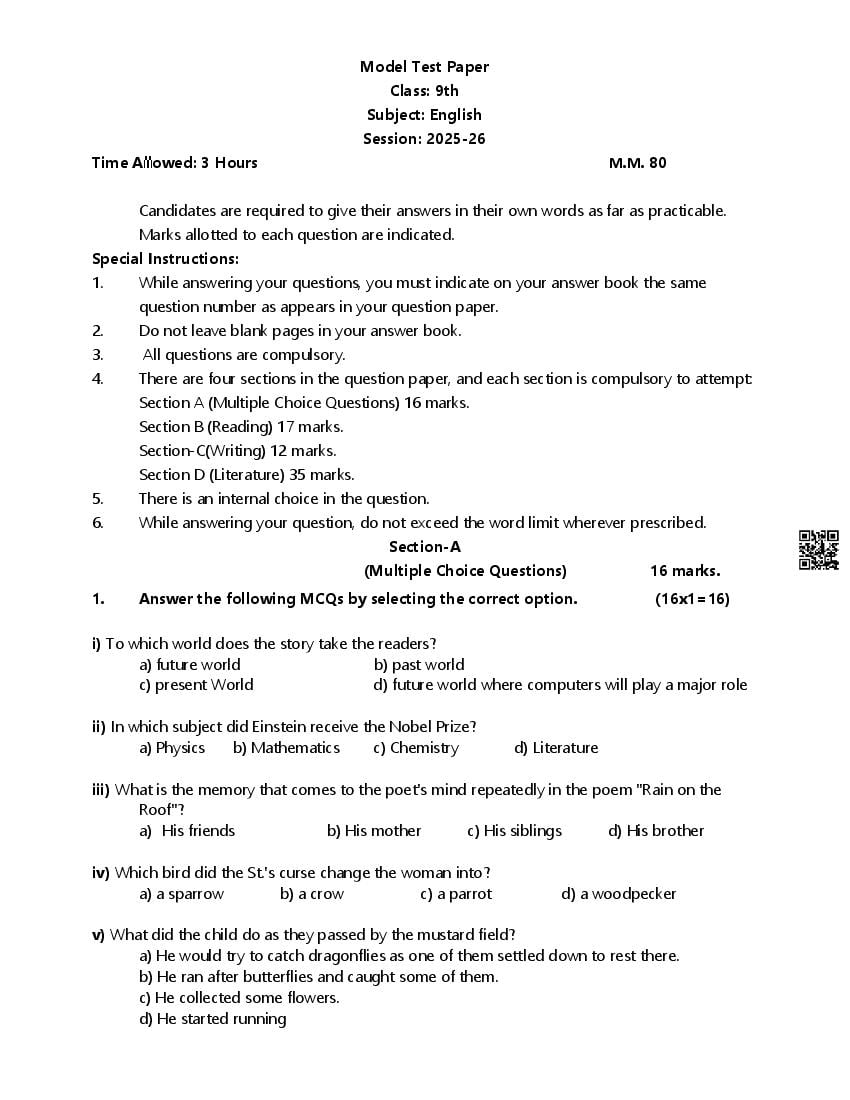 Model Test Paper
Class: 9th
Subject: English
Session: 2025-26

Time Allowed: 3 Hours M.M. 80

Candidates are required to give their answers in their own words as far as practicable. Marks allotted to each question are indicated.

Special Instructions:
1. While answering your questions, you must indicate on your answer book the same question number as appears in your question paper.
2. Do not leave blank pages in your answer book.
3. All questions are compulsory.
4. There are four sections in the question paper, and each section is compulsory to attempt:
Section A (Multiple Choice Questions) 16 marks.
Section B (Reading) 17 marks.
Section-C(Writing) 12 marks.
Section D (Literature) 35 marks.
5. There is an internal choice in the question.
6. While answering your question, do not exceed the word limit wherever prescribed.

Section-A
(Multiple Choice Questions) 16 marks.

1. Answer the following MCQs by selecting the correct option. (16x1=16)

i) To which world does the story take the readers?
a) future world b) past world
c) present World d) future world where computers will play a major role

ii) In which subject did Einstein receive the Nobel Prize?
a) Physics b) Mathematics c) Chemistry d) Literature

iii) What is the memory that comes to the poet's mind repeatedly in the poem "Rain on the Roof"?
a) His friends b) His mother c) His siblings d) His brother

iv) Which bird did the St.'s curse change the woman into?
a) a sparrow b) a crow c) a parrot d) a woodpecker

v) What did the child do as they passed by the mustard field?
a) He would try to catch dragonflies as one of them settled down to rest there.
b) He ran after butterflies and caught some of them.
c) He collected some flowers.
d) He started running